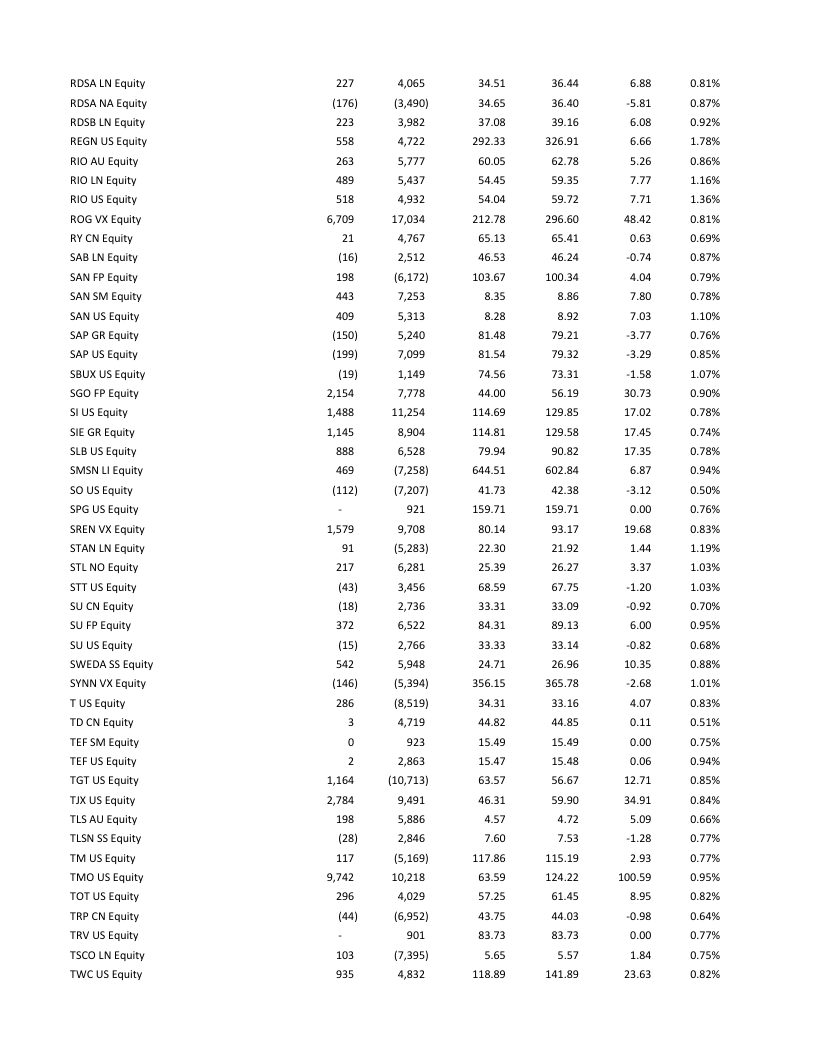 | | | | | | | |
|---|---|---|---|---|---|---|
| RDSA LN Equity | 227 | 4,065 | 34.51 | 36.44 | 6.88 | 0.81% |
| RDSA NA Equity | (176) | (3,490) | 34.65 | 36.40 | -5.81 | 0.87% |
| RDSB LN Equity | 223 | 3,982 | 37.08 | 39.16 | 6.08 | 0.92% |
| REGN US Equity | 558 | 4,722 | 292.33 | 326.91 | 6.66 | 1.78% |
| RIO AU Equity | 263 | 5,777 | 60.05 | 62.78 | 5.26 | 0.86% |
| RIO LN Equity | 489 | 5,437 | 54.45 | 59.35 | 7.77 | 1.16% |
| RIO US Equity | 518 | 4,932 | 54.04 | 59.72 | 7.71 | 1.36% |
| ROG VX Equity | 6,709 | 17,034 | 212.78 | 296.60 | 48.42 | 0.81% |
| RY CN Equity | 21 | 4,767 | 65.13 | 65.41 | 0.63 | 0.69% |
| SAB LN Equity | (16) | 2,512 | 46.53 | 46.24 | -0.74 | 0.87% |
| SAN FP Equity | 198 | (6,172) | 103.67 | 100.34 | 4.04 | 0.79% |
| SAN SM Equity | 443 | 7,253 | 8.35 | 8.86 | 7.80 | 0.78% |
| SAN US Equity | 409 | 5,313 | 8.28 | 8.92 | 7.03 | 1.10% |
| SAP GR Equity | (150) | 5,240 | 81.48 | 79.21 | -3.77 | 0.76% |
| SAP US Equity | (199) | 7,099 | 81.54 | 79.32 | -3.29 | 0.85% |
| SBUX US Equity | (19) | 1,149 | 74.56 | 73.31 | -1.58 | 1.07% |
| SGO FP Equity | 2,154 | 7,778 | 44.00 | 56.19 | 30.73 | 0.90% |
| SI US Equity | 1,488 | 11,254 | 114.69 | 129.85 | 17.02 | 0.78% |
| SIE GR Equity | 1,145 | 8,904 | 114.81 | 129.58 | 17.45 | 0.74% |
| SLB US Equity | 888 | 6,528 | 79.94 | 90.82 | 17.35 | 0.78% |
| SMSN LI Equity | 469 | (7,258) | 644.51 | 602.84 | 6.87 | 0.94% |
| SO US Equity | (112) | (7,207) | 41.73 | 42.38 | -3.12 | 0.50% |
| SPG US Equity | - | 921 | 159.71 | 159.71 | 0.00 | 0.76% |
| SREN VX Equity | 1,579 | 9,708 | 80.14 | 93.17 | 19.68 | 0.83% |
| STAN LN Equity | 91 | (5,283) | 22.30 | 21.92 | 1.44 | 1.19% |
| STL NO Equity | 217 | 6,281 | 25.39 | 26.27 | 3.37 | 1.03% |
| STT US Equity | (43) | 3,456 | 68.59 | 67.75 | -1.20 | 1.03% |
| SU CN Equity | (18) | 2,736 | 33.31 | 33.09 | -0.92 | 0.70% |
| SU FP Equity | 372 | 6,522 | 84.31 | 89.13 | 6.00 | 0.95% |
| SU US Equity | (15) | 2,766 | 33.33 | 33.14 | -0.82 | 0.68% |
| SWEDA SS Equity | 542 | 5,948 | 24.71 | 26.96 | 10.35 | 0.88% |
| SYNN VX Equity | (146) | (5,394) | 356.15 | 365.78 | -2.68 | 1.01% |
| T US Equity | 286 | (8,519) | 34.31 | 33.16 | 4.07 | 0.83% |
| TD CN Equity | 3 | 4,719 | 44.82 | 44.85 | 0.11 | 0.51% |
| TEF SM Equity | 0 | 923 | 15.49 | 15.49 | 0.00 | 0.75% |
| TEF US Equity | 2 | 2,863 | 15.47 | 15.48 | 0.06 | 0.94% |
| TGT US Equity | 1,164 | (10,713) | 63.57 | 56.67 | 12.71 | 0.85% |
| TJX US Equity | 2,784 | 9,491 | 46.31 | 59.90 | 34.91 | 0.84% |
| TLS AU Equity | 198 | 5,886 | 4.57 | 4.72 | 5.09 | 0.66% |
| TLSN SS Equity | (28) | 2,846 | 7.60 | 7.53 | -1.28 | 0.77% |
| TM US Equity | 117 | (5,169) | 117.86 | 115.19 | 2.93 | 0.77% |
| TMO US Equity | 9,742 | 10,218 | 63.59 | 124.22 | 100.59 | 0.95% |
| TOT US Equity | 296 | 4,029 | 57.25 | 61.45 | 8.95 | 0.82% |
| TRP CN Equity | (44) | (6,952) | 43.75 | 44.03 | -0.98 | 0.64% |
| TRV US Equity | - | 901 | 83.73 | 83.73 | 0.00 | 0.77% |
| TSCO LN Equity | 103 | (7,395) | 5.65 | 5.57 | 1.84 | 0.75% |
| TWC US Equity | 935 | 4,832 | 118.89 | 141.89 | 23.63 | 0.82% |